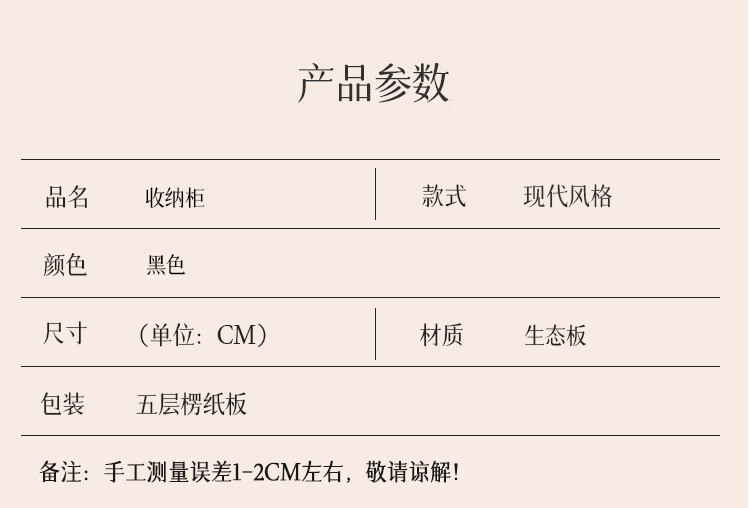 产品参数

品名 收纳柜 款式 现代风格

颜色 黑色

尺寸 （单位：CM） 材质 生态板

包装 五层楞纸板

备注：手工测量误差1-2CM左右，敬请谅解！